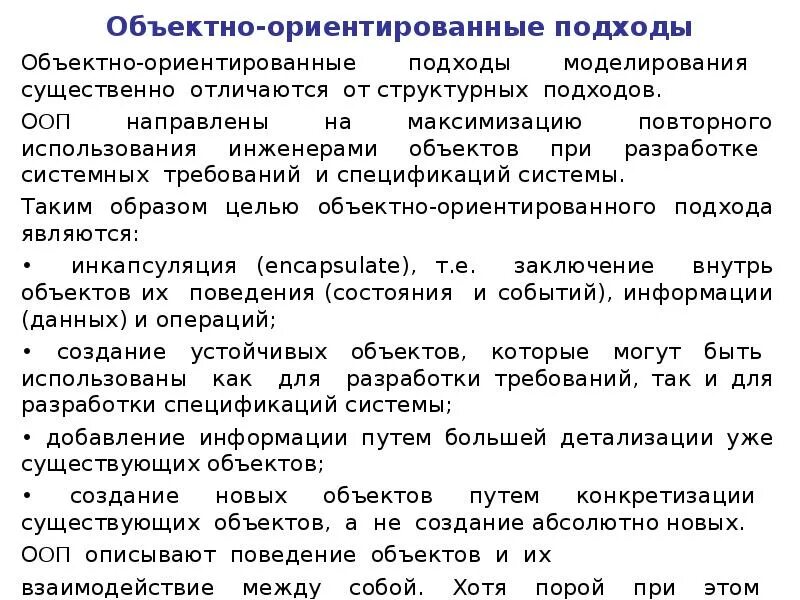 Объектно-ориентированные подходы

Объектно-ориентированные подходы моделирования существенно отличаются от структурных подходов.

ООП направлены на максимизацию повторного использования инженерами объектов при разработке системных требований и спецификаций системы.

Таким образом целью объектно-ориентированного подхода являются:

• инкапсуляция (encapsulate), т.е. заключение внутрь объектов их поведения (состояния и событий), информации (данных) и операций;

• создание устойчивых объектов, которые могут быть использованы как для разработки требований, так и для разработки спецификаций системы;

• добавление информации путем большей детализации уже существующих объектов;

• создание новых объектов путем конкретизации существующих объектов, а не создание абсолютно новых.

ООП описывают поведение объектов и их

взаимодействие между собой. Хотя порой при этом